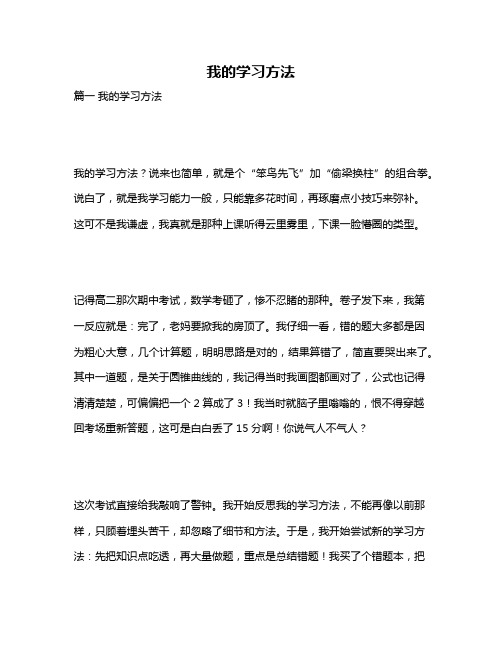 我的学习方法

篇一 我的学习方法

我的学习方法？说来也简单，就是个“笨鸟先飞”加“偷梁换柱”的组合拳。说白了，就是我学习能力一般，只能靠多花时间，再琢磨点小技巧来弥补。这可不是我谦虚，我真就是那种上课听得云里雾里，下课一脸懵圈的类型。

记得高二那次期中考试，数学考砸了，惨不忍睹的那种。卷子发下来，我第一反应就是：完了，老妈要掀我的房顶了。我仔细一看，错的题大多都是因为粗心大意，几个计算题，明明思路是对的，结果算错了，简直要哭出来了。其中一道题，是关于圆锥曲线的，我记得当时我画图都画对了，公式也记得清清楚楚，可偏偏把一个 2 算成了 3！我当时就脑子里嗡嗡的，恨不得穿越回考场重新答题，这可是白白丢了 15 分啊！你说气人不气人？

这次考试直接给我敲响了警钟。我开始反思我的学习方法，不能再像以前那样，只顾着埋头苦干，却忽略了细节和方法。于是，我开始尝试新的学习方法：先把知识点吃透，再大量做题，重点是总结错题！我买了个错题本，把